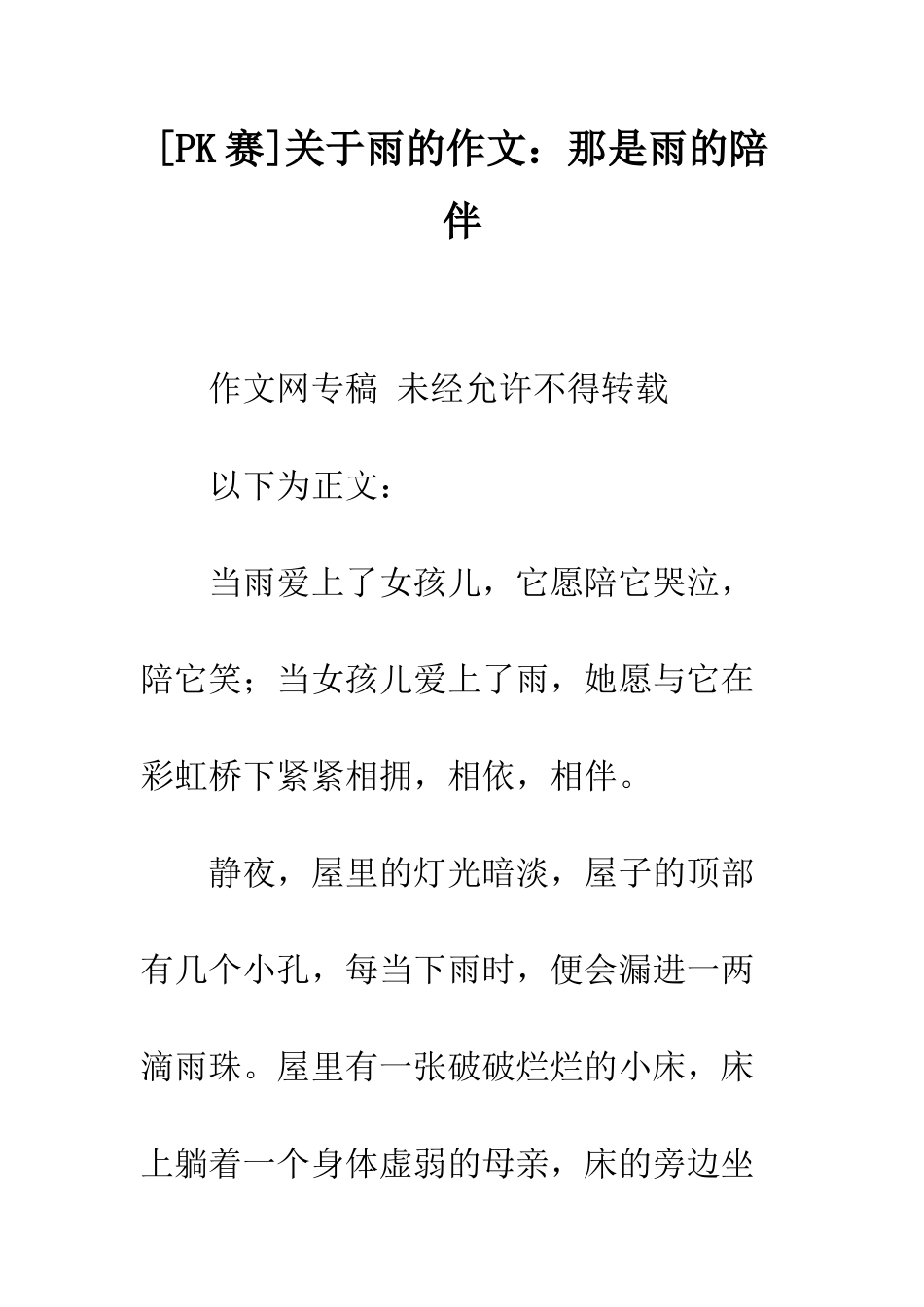 [PK赛]关于雨的作文：那是雨的陪伴

作文网专稿 未经允许不得转载

以下为正文：

当雨爱上了女孩儿，它愿陪它哭泣，陪它笑；当女孩儿爱上了雨，她愿与它在彩虹桥下紧紧相拥，相依，相伴。

静夜，屋里的灯光暗淡，屋子的顶部有几个小孔，每当下雨时，便会漏进一两滴雨珠。屋里有一张破破烂烂的小床，床上躺着一个身体虚弱的母亲，床的旁边坐